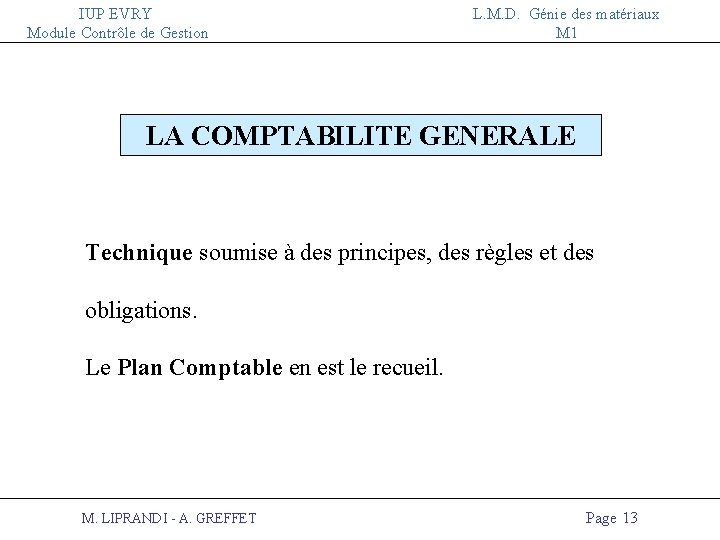 IUP EVRY
Module Contrôle de Gestion

L.M.D. Génie des matériaux
M1

LA COMPTABILITE GENERALE

Technique soumise à des principes, des règles et des obligations.

Le Plan Comptable en est le recueil.

M. LIPRANDI - A. GREFFET

Page 13